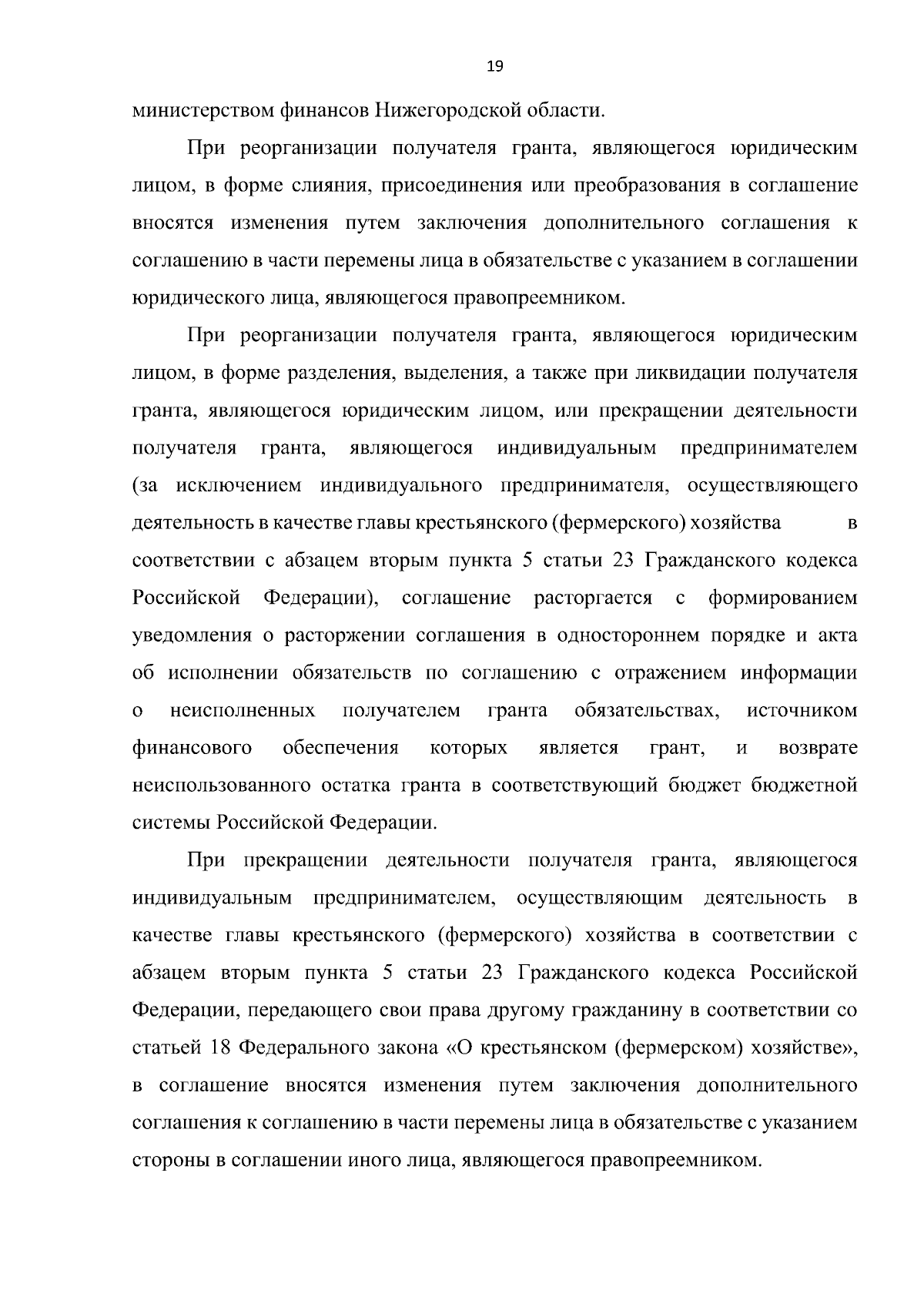 19

министерством финансов Нижегородской области.

При реорганизации получателя гранта, являющегося юридическим лицом, в форме слияния, присоединения или преобразования в соглашение вносятся изменения путем заключения дополнительного соглашения к соглашению в части перемены лица в обязательстве с указанием в соглашении юридического лица, являющегося правопреемником.

При реорганизации получателя гранта, являющегося юридическим лицом, в форме разделения, выделения, а также при ликвидации получателя гранта, являющегося юридическим лицом, или прекращении деятельности получателя гранта, являющегося индивидуальным предпринимателем (за исключением индивидуального предпринимателя, осуществляющего деятельность в качестве главы крестьянского (фермерского) хозяйства в соответствии с абзацем вторым пункта 5 статьи 23 Гражданского кодекса Российской Федерации), соглашение расторгается с формированием уведомления о расторжении соглашения в одностороннем порядке и акта об исполнении обязательств по соглашению с отражением информации о неисполненных получателем гранта обязательствах, источником финансового обеспечения которых является грант, и возврате неиспользованного остатка гранта в соответствующий бюджет бюджетной системы Российской Федерации.

При прекращении деятельности получателя гранта, являющегося индивидуальным предпринимателем, осуществляющим деятельность в качестве главы крестьянского (фермерского) хозяйства в соответствии с абзацем вторым пункта 5 статьи 23 Гражданского кодекса Российской Федерации, передающего свои права другому гражданину в соответствии со статьей 18 Федерального закона «О крестьянском (фермерском) хозяйстве», в соглашение вносятся изменения путем заключения дополнительного соглашения к соглашению в части перемены лица в обязательстве с указанием стороны в соглашении иного лица, являющегося правопреемником.